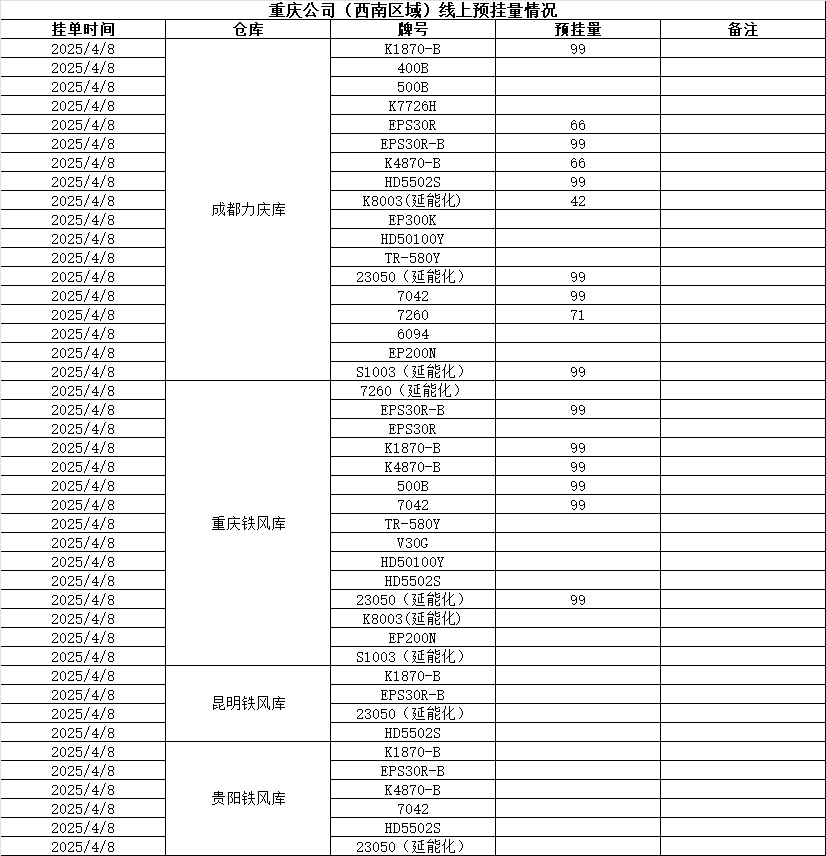 重庆公司（西南区域）线上预挂量情况

| 挂单时间 | 仓库 | 牌号 | 预挂量 | 备注 |
|---|---|---|---|---|
| 2025/4/8 | 成都力庆库 | K1870-B | 99 | |
| 2025/4/8 | | 400B | | |
| 2025/4/8 | | 500B | | |
| 2025/4/8 | | K7726H | | |
| 2025/4/8 | | EPS30R | 66 | |
| 2025/4/8 | | EPS30R-B | 99 | |
| 2025/4/8 | | K4870-B | 66 | |
| 2025/4/8 | | HD5502S | 99 | |
| 2025/4/8 | | K8003(延能化) | 42 | |
| 2025/4/8 | | EP300K | | |
| 2025/4/8 | | HD50100Y | | |
| 2025/4/8 | | TR-580Y | | |
| 2025/4/8 | | 23050（延能化） | 99 | |
| 2025/4/8 | | 7042 | 99 | |
| 2025/4/8 | | 7260 | 71 | |
| 2025/4/8 | | 6094 | | |
| 2025/4/8 | | EP200N | | |
| 2025/4/8 | | S1003（延能化） | 99 | |
| 2025/4/8 | 重庆铁风库 | 7260（延能化） | | |
| 2025/4/8 | | EPS30R-B | 99 | |
| 2025/4/8 | | EPS30R | | |
| 2025/4/8 | | K1870-B | 99 | |
| 2025/4/8 | | K4870-B | 99 | |
| 2025/4/8 | | 500B | 99 | |
| 2025/4/8 | | 7042 | 99 | |
| 2025/4/8 | | TR-580Y | | |
| 2025/4/8 | | V30G | | |
| 2025/4/8 | | HD50100Y | | |
| 2025/4/8 | | HD5502S | | |
| 2025/4/8 | | 23050（延能化） | 99 | |
| 2025/4/8 | | K8003(延能化) | | |
| 2025/4/8 | | EP200N | | |
| 2025/4/8 | | S1003（延能化） | | |
| 2025/4/8 | 昆明铁风库 | K1870-B | | |
| 2025/4/8 | | EPS30R-B | | |
| 2025/4/8 | | 23050（延能化） | | |
| 2025/4/8 | | HD5502S | | |
| 2025/4/8 | 贵阳铁风库 | K1870-B | | |
| 2025/4/8 | | EPS30R-B | | |
| 2025/4/8 | | K4870-B | | |
| 2025/4/8 | | 7042 | | |
| 2025/4/8 | | HD5502S | | |
| 2025/4/8 | | 23050（延能化） | | |